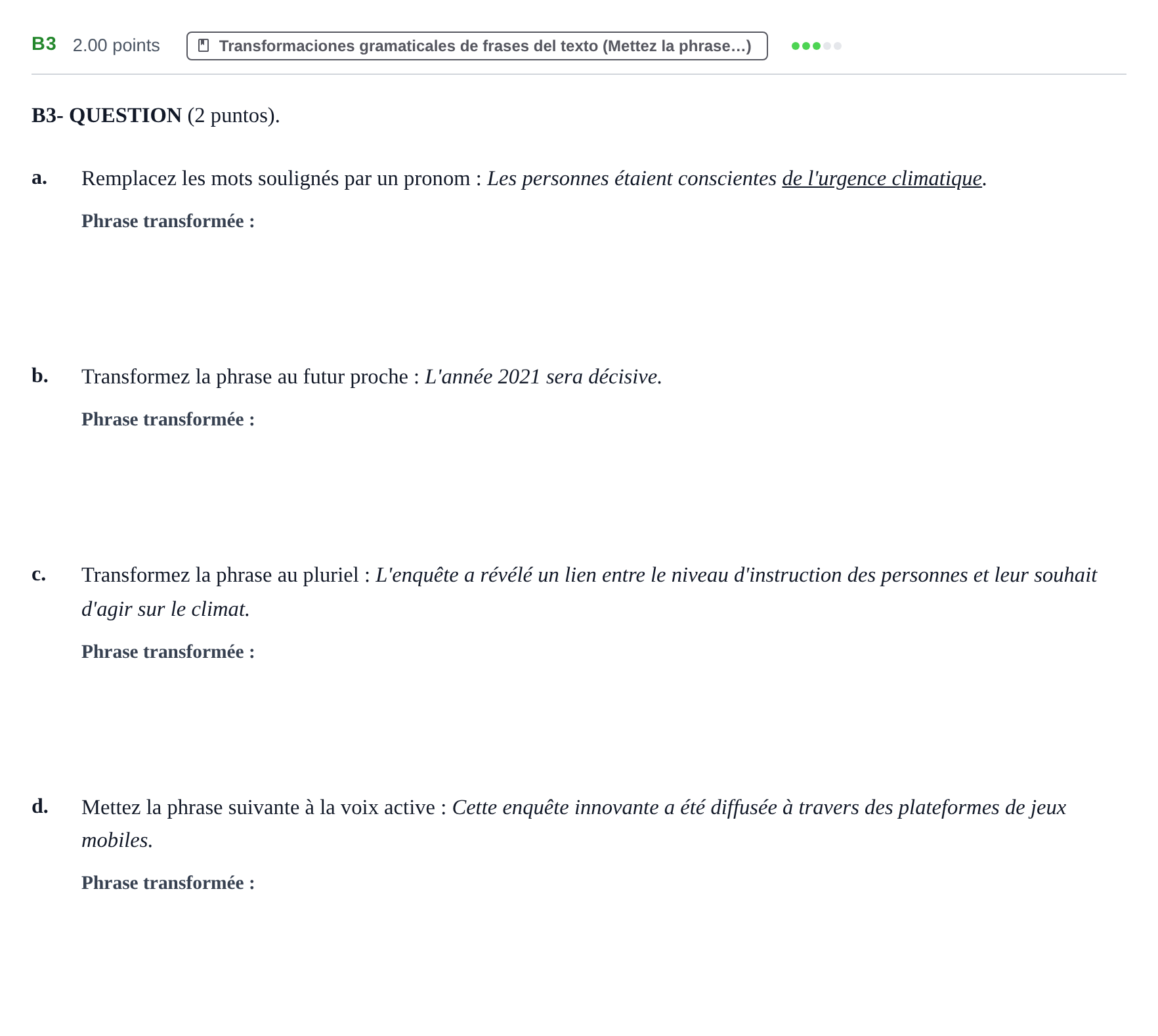 B3 2.00 points Transformaciones gramaticales de frases del texto (Mettez la phrase...)

B3- QUESTION (2 puntos).

a. Remplacez les mots soulignés par un pronom : Les personnes étaient conscientes de l'urgence climatique.

Phrase transformée :

b. Transformez la phrase au futur proche : L'année 2021 sera décisive.

Phrase transformée :

c. Transformez la phrase au pluriel : L'enquête a révélé un lien entre le niveau d'instruction des personnes et leur souhait d'agir sur le climat.

Phrase transformée :

d. Mettez la phrase suivante à la voix active : Cette enquête innovante a été diffusée à travers des plateformes de jeux mobiles.

Phrase transformée :